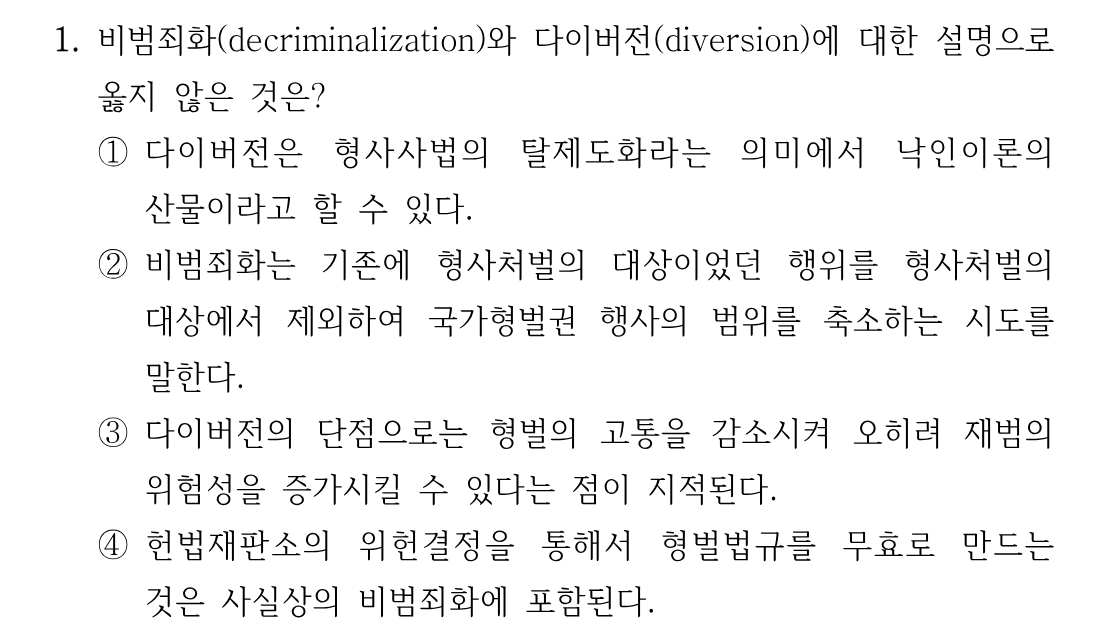 1. 비범죄화(decriminalization)와 다이버전(diversion)에 대한 설명으로 옳지 않은 것은?

① 다이버전은 형사사법의 탈제도화라는 의미에서 낙인이론의 산물이라고 할 수 있다.

② 비범죄화는 기존에 형사처벌의 대상이었던 행위를 형사처벌의 대상에서 제외하여 국가형벌권 행사의 범위를 축소하는 시도를 말한다.

③ 다이버전의 단점으로는 형벌의 고통을 감소시켜 오히려 재범의 위험성을 증가시킬 수 있다는 점이 지적된다.

④ 헌법재판소의 위헌결정을 통해서 형벌법규를 무효로 만드는 것은 사실상의 비범죄화에 포함된다.